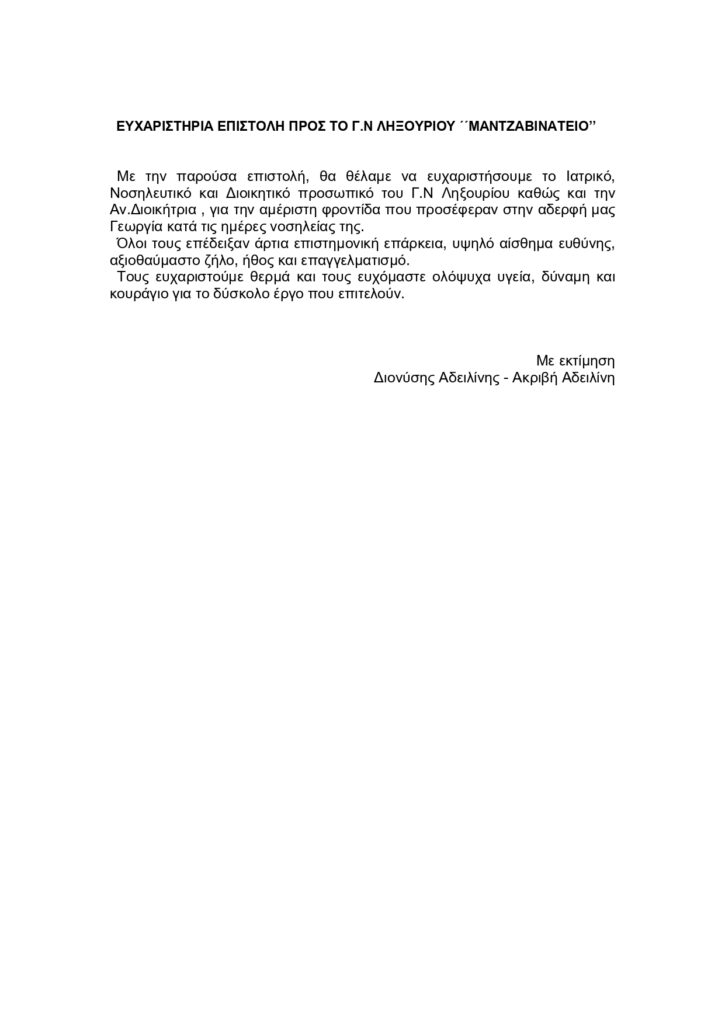 ΕΥΧΑΡΙΣΤΗΡΙΑ ΕΠΙΣΤΟΛΗ ΠΡΟΣ ΤΟ Γ.Ν ΛΗΞΟΥΡΙΟΥ ΄΄ΜΑΝΤΖΑΒΙΝΑΤΕΙΟ”

Με την παρούσα επιστολή, θα θέλαμε να ευχαριστήσουμε το Ιατρικό, Νοσηλευτικό και Διοικητικό προσωπικό του Γ.Ν Ληξουρίου καθώς και την Αν.Διοικήτρια , για την αμέριστη φροντίδα που προσέφεραν στην αδερφή μας Γεωργία κατά τις ημέρες νοσηλείας της.

Όλοι τους επέδειξαν άρτια επιστημονική επάρκεια, υψηλό αίσθημα ευθύνης, αξιοθαύμαστο ζήλο, ήθος και επαγγελματισμό.

Τους ευχαριστούμε θερμά και τους ευχόμαστε ολόψυχα υγεία, δύναμη και κουράγιο για το δύσκολο έργο που επιτελούν.

Με εκτίμηση
Διονύσης Αδειλίνης - Ακριβή Αδειλίνη